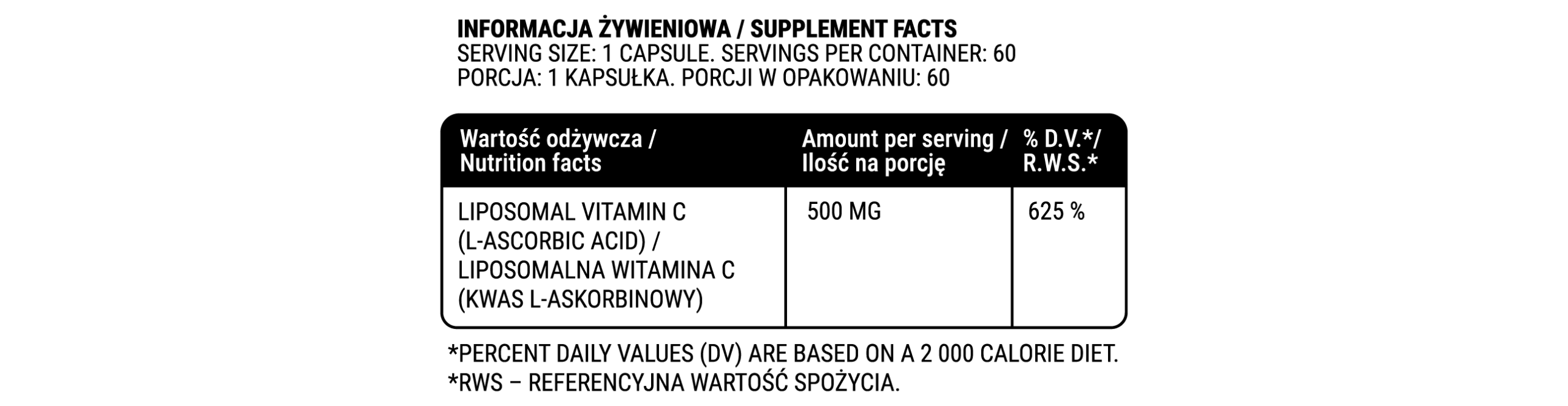 INFORMACJA ŻYWIENIOWA / SUPPLEMENT FACTS
SERVING SIZE: 1 CAPSULE. SERVINGS PER CONTAINER: 60
PORCJA: 1 KAPSUŁKA. PORCJI W OPAKOWANIU: 60

| Wartość odżywcza / Nutrition facts | Amount per serving / Ilość na porcję | % D.V.*/ R.W.S.* |
|---|---|---|
| LIPOSOMAL VITAMIN C (L-ASCORBIC ACID) / LIPOSOMALNA WITAMINA C (KWAS L-ASKORBINOWY) | 500 MG | 625 % |

*PERCENT DAILY VALUES (DV) ARE BASED ON A 2 000 CALORIE DIET.
*RWS – REFERENCYJNA WARTOŚĆ SPOŻYCIA.